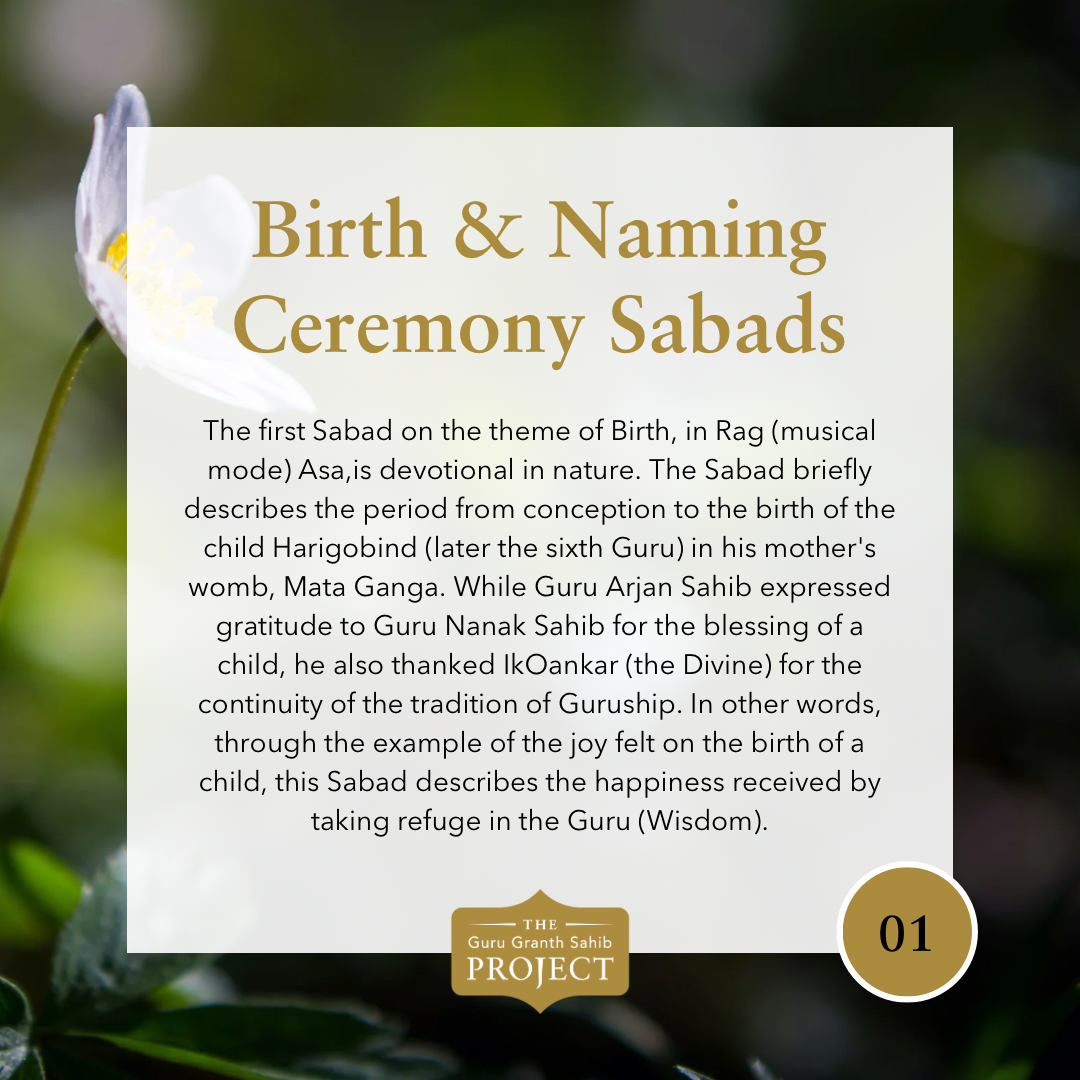 Birth & Naming Ceremony Sabads

The first Sabad on the theme of Birth, in Rag (musical mode) Asa,is devotional in nature. The Sabad briefly describes the period from conception to the birth of the child Harigobind (later the sixth Guru) in his mother's womb, Mata Ganga. While Guru Arjan Sahib expressed gratitude to Guru Nanak Sahib for the blessing of a child, he also thanked IkOankar (the Divine) for the continuity of the tradition of Guruship. In other words, through the example of the joy felt on the birth of a child, this Sabad describes the happiness received by taking refuge in the Guru (Wisdom).

THE
Guru Granth Sahib
PROJECT

01